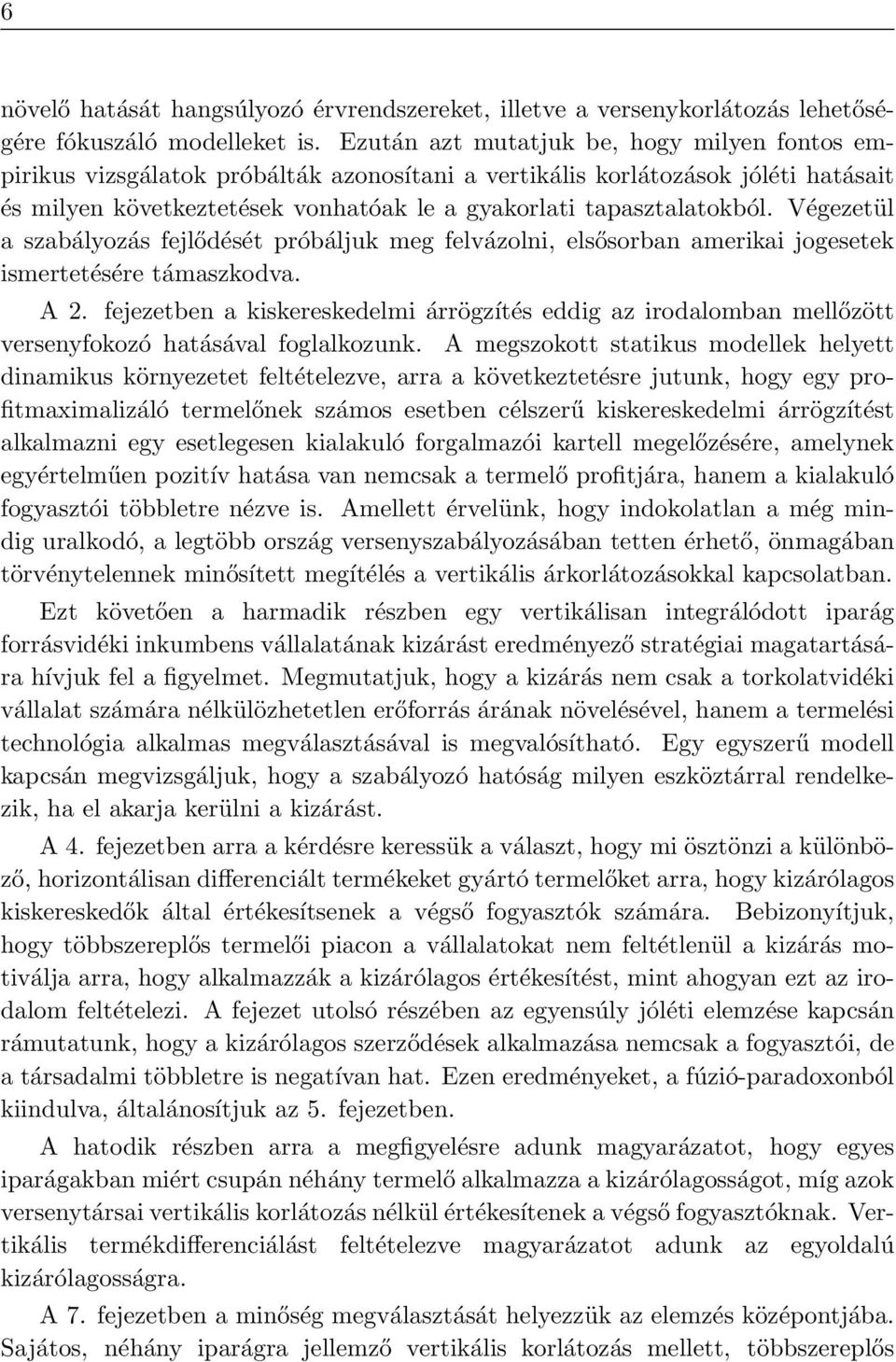 6

növelő hatását hangsúlyozó érvrendszereket, illetve a versenykorlátozás lehetőségére fókuszáló modelleket is. Ezután azt mutatjuk be, hogy milyen fontos empirikus vizsgálatok próbálták azonosítani a vertikális korlátozások jóléti hatásait és milyen következtetések vonhatóak le a gyakorlati tapasztalatokból. Végezetül a szabályozás fejlődését próbáljuk meg felvázolni, elsősorban amerikai jogesetek ismertetésére támaszkodva.

A 2. fejezetben a kiskereskedelmi árrögzítés eddig az irodalomban mellőzött versenyfokozó hatásával foglalkozunk. A megszokott statikus modellek helyett dinamikus környezetet feltételezve, arra a következtetésre jutunk, hogy egy profitmaximalizáló termelőnek számos esetben célszerű kiskereskedelmi árrögzítést alkalmazni egy esetlegesen kialakuló forgalmazói kartell megelőzésére, amelynek egyértelműen pozitív hatása van nemcsak a termelő profitjára, hanem a kialakuló fogyasztói többletre nézve is. Amellett érvelünk, hogy indokolatlan a még mindig uralkodó, a legtöbb ország versenyszabályozásában tetten érhető, önmagában törvénytelennek minősített megítélés a vertikális árkorlátozásokkal kapcsolatban.

Ezt követően a harmadik részben egy vertikálisan integrálódott iparág forrásvidéki inkumbens vállalatának kizárást eredményező stratégiai magatartására hívjuk fel a figyelmet. Megmutatjuk, hogy a kizárás nem csak a torkolatvidéki vállalat számára nélkülözhetetlen erőforrás árának növelésével, hanem a termelési technológia alkalmas megválasztásával is megvalósítható. Egy egyszerű modell kapcsán megvizsgáljuk, hogy a szabályozó hatóság milyen eszköztárral rendelkezik, ha el akarja kerülni a kizárást.

A 4. fejezetben arra a kérdésre keressük a választ, hogy mi ösztönzi a különböző, horizontálisan differenciált termékeket gyártó termelőket arra, hogy kizárólagos kiskereskedők által értékesítsenek a végső fogyasztók számára. Bebizonyítjuk, hogy többszereplős termelői piacon a vállalatokat nem feltétlenül a kizárás motiválja arra, hogy alkalmazzák a kizárólagos értékesítést, mint ahogyan ezt az irodalom feltételezi. A fejezet utolsó részében az egyensúly jóléti elemzése kapcsán rámutatunk, hogy a kizárólagos szerződések alkalmazása nemcsak a fogyasztói, de a társadalmi többletre is negatívan hat. Ezen eredményeket, a fúzió-paradoxonból kiindulva, általánosítjuk az 5. fejezetben.

A hatodik részben arra a megfigyelésre adunk magyarázatot, hogy egyes iparágakban miért csupán néhány termelő alkalmazza a kizárólagosságot, míg azok versenytársai vertikális korlátozás nélkül értékesítenek a végső fogyasztóknak. Vertikális termékdifferenciálást feltételezve magyarázatot adunk az egyoldalú kizárólagosságra.

A 7. fejezetben a minőség megválasztását helyezzük az elemzés középpontjába. Sajátos, néhány iparágra jellemző vertikális korlátozás mellett, többszereplős